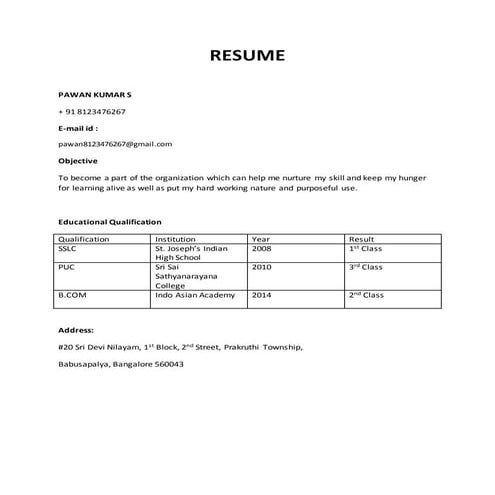 RESUME

PAWAN KUMAR S

+ 91 8123476267

E-mail id :

pawan8123476267@gmail.com

Objective

To become a part of the organization which can help me nurture my skill and keep my hunger for learning alive as well as put my hard working nature and purposeful use.

Educational Qualification

| Qualification | Institution | Year | Result |
|---|---|---|---|
| SSLC | St. Joseph's Indian High School | 2008 | 1$^{st}$ Class |
| PUC | Sri Sai Sathyanarayana College | 2010 | 3$^{rd}$ Class |
| B.COM | Indo Asian Academy | 2014 | 2$^{nd}$ Class |

Address:

#20 Sri Devi Nilayam, 1$^{st}$ Block, 2$^{nd}$ Street, Prakruthi Township,

Babusapalya, Bangalore 560043